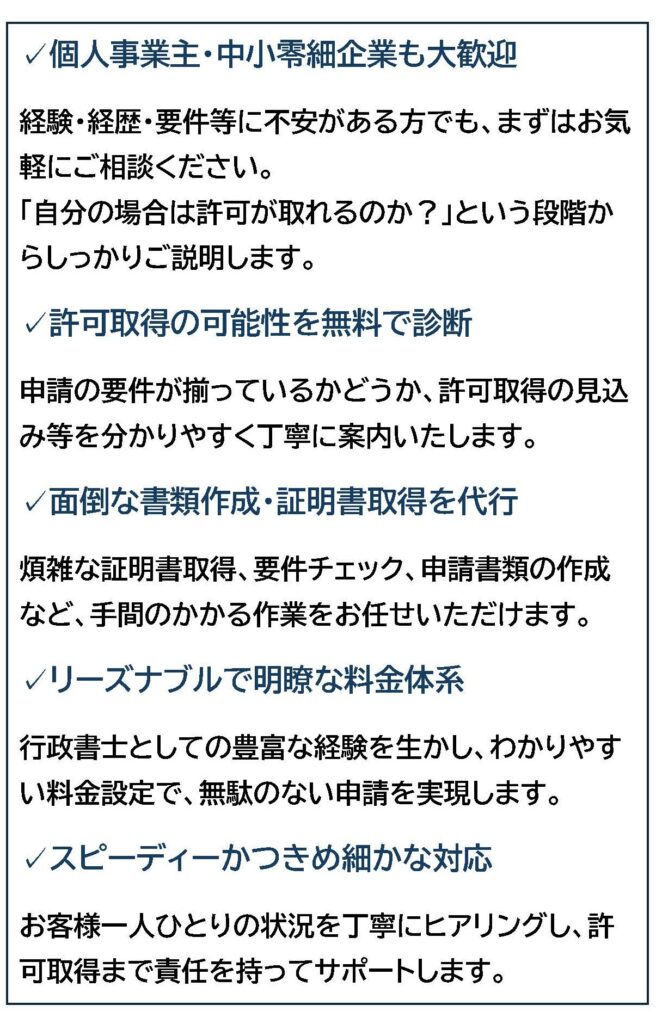 ✓個人事業主・中小零細企業も大歓迎

経験・経歴・要件等に不安がある方でも、まずはお気軽にご相談ください。
「自分の場合は許可が取れるのか？」という段階からしっかりご説明します。

✓許可取得の可能性を無料で診断

申請の要件が揃っているかどうか、許可取得の見込み等を分かりやすく丁寧に案内いたします。

✓面倒な書類作成・証明書取得を代行

煩雑な証明書取得、要件チェック、申請書類の作成など、手間のかかる作業をお任せいただけます。

✓リーズナブルで明瞭な料金体系

行政書士としての豊富な経験を生かし、わかりやすい料金設定で、無駄のない申請を実現します。

✓スピーディーかつきめ細かな対応

お客様一人ひとりの状況を丁寧にヒアリングし、許可取得まで責任を持ってサポートします。